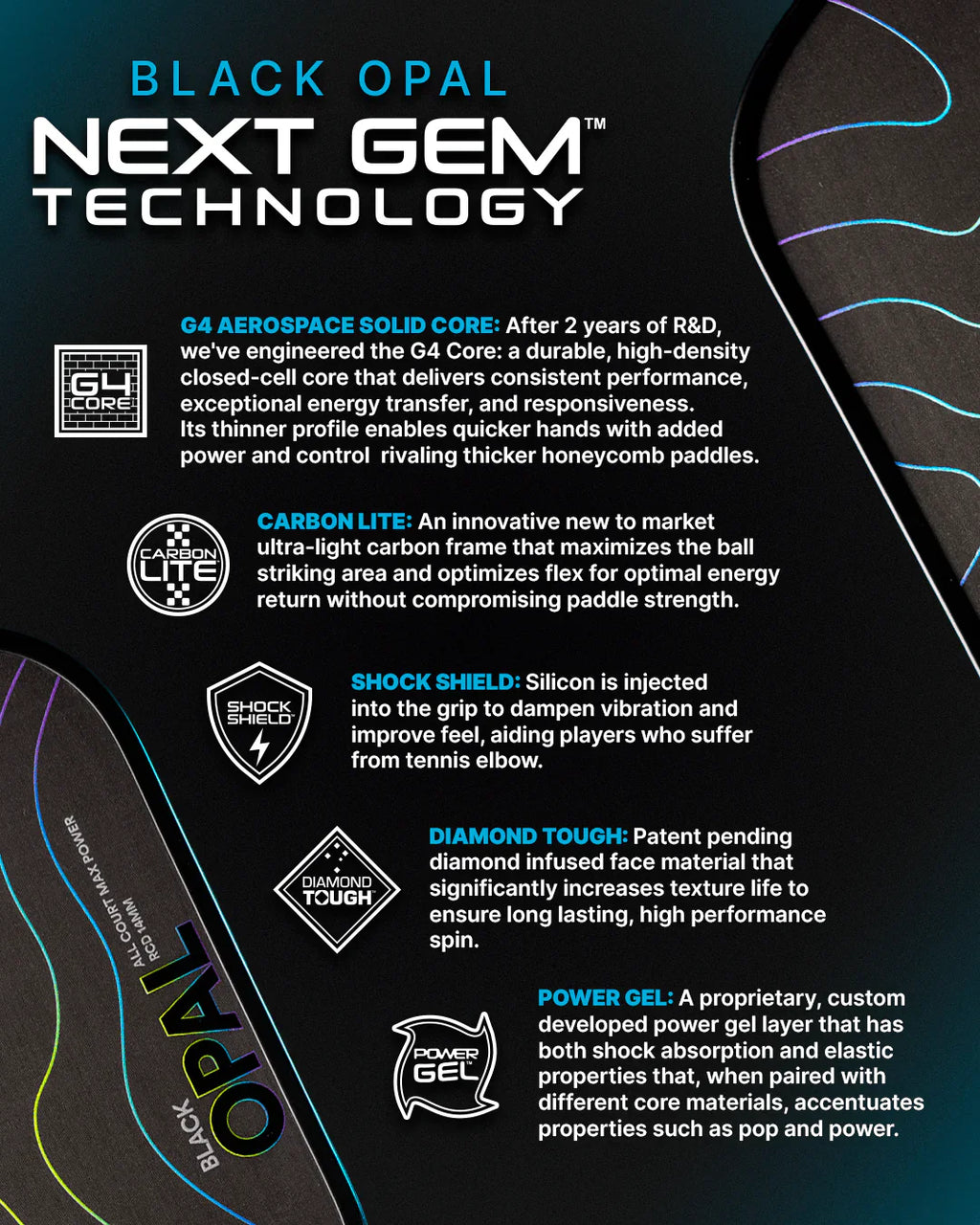 BLACK OPAL
NEXT GEM™
TECHNOLOGY

G4 CORE

G4 AEROSPACE SOLID CORE: After 2 years of R&D, we've engineered the G4 Core: a durable, high-density closed-cell core that delivers consistent performance, exceptional energy transfer, and responsiveness. Its thinner profile enables quicker hands with added power and control rivaling thicker honeycomb paddles.

CARBON LITE

CARBON LITE: An innovative new to market ultra-light carbon frame that maximizes the ball striking area and optimizes flex for optimal energy return without compromising paddle strength.

SHOCK SHIELD

SHOCK SHIELD: Silicon is injected into the grip to dampen vibration and improve feel, aiding players who suffer from tennis elbow.

DIAMOND TOUGH

DIAMOND TOUGH: Patent pending diamond infused face material that significantly increases texture life to ensure long lasting, high performance spin.

POWER GEL

POWER GEL: A proprietary, custom developed power gel layer that has both shock absorption and elastic properties that, when paired with different core materials, accentuates properties such as pop and power.

ALL COURT MAX POWER
RCD 14MM
BLACK
OPAL